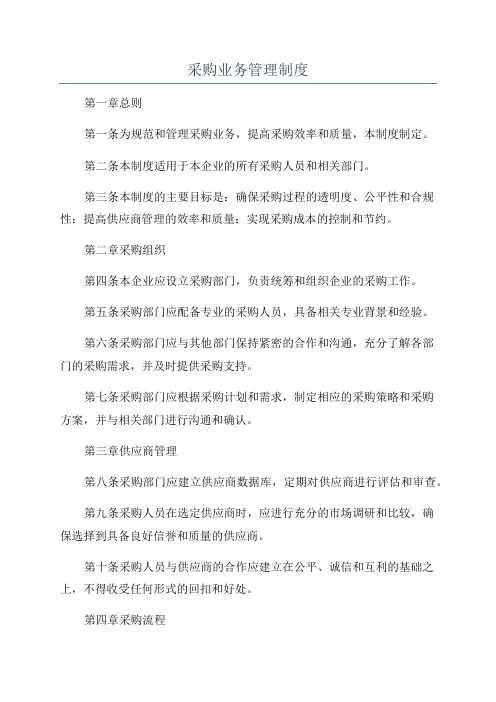 采购业务管理制度

第一章总则

第一条为规范和管理采购业务，提高采购效率和质量，本制度制定。

第二条本制度适用于本企业的所有采购人员和相关部门。

第三条本制度的主要目标是：确保采购过程的透明度、公平性和合规性；提高供应商管理的效率和质量；实现采购成本的控制和节约。

第二章采购组织

第四条本企业应设立采购部门，负责统筹和组织企业的采购工作。

第五条采购部门应配备专业的采购人员，具备相关专业背景和经验。

第六条采购部门应与其他部门保持紧密的合作和沟通，充分了解各部门的采购需求，并及时提供采购支持。

第七条采购部门应根据采购计划和需求，制定相应的采购策略和采购方案，并与相关部门进行沟通和确认。

第三章供应商管理

第八条采购部门应建立供应商数据库，定期对供应商进行评估和审查。

第九条采购人员在选定供应商时，应进行充分的市场调研和比较，确保选择到具备良好信誉和质量的供应商。

第十条采购人员与供应商的合作应建立在公平、诚信和互利的基础之上，不得收受任何形式的回扣和好处。

第四章采购流程